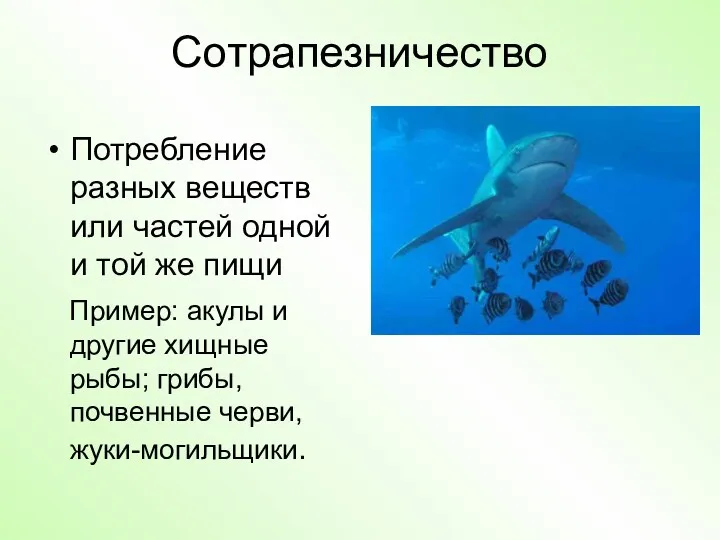 Сотрапезничество

• Потребление разных веществ или частей одной и той же пищи

Пример: акулы и другие хищные рыбы; грибы, почвенные черви, жуки-могильщики.